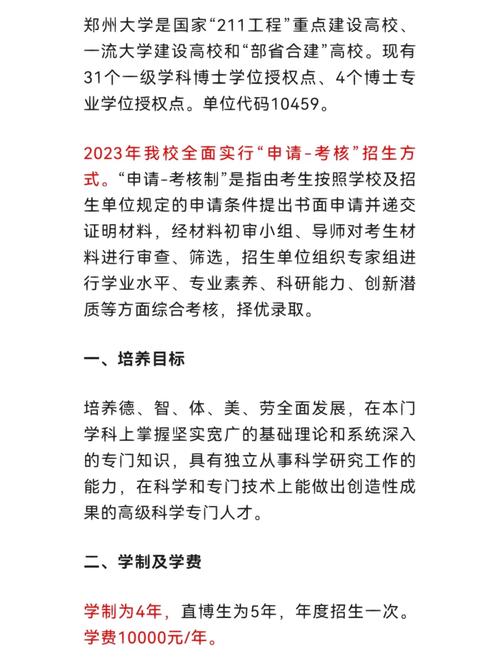 郑州大学是国家“211工程”重点建设高校、一流大学建设高校和“部省合建”高校。现有31个一级学科博士学位授权点、4个博士专业学位授权点。单位代码10459。

2023年我校全面实行“申请-考核”招生方式。“申请-考核制”是指由考生按照学校及招生单位规定的申请条件提出书面申请并递交证明材料，经材料初审小组、导师对考生材料进行审查、筛选，招生单位组织专家组进行学业水平、专业素养、科研能力、创新潜质等方面综合考核，择优录取。

一、培养目标

培养德、智、体、美、劳全面发展，在本门学科上掌握坚实宽广的基础理论和系统深入的专门知识，具有独立从事科学研究工作的能力，在科学和专门技术上能做出创造性成果的高级科学专门人才。

二、学制及学费

学制为4年，直博生为5年，年度招生一次。学费10000元/年。